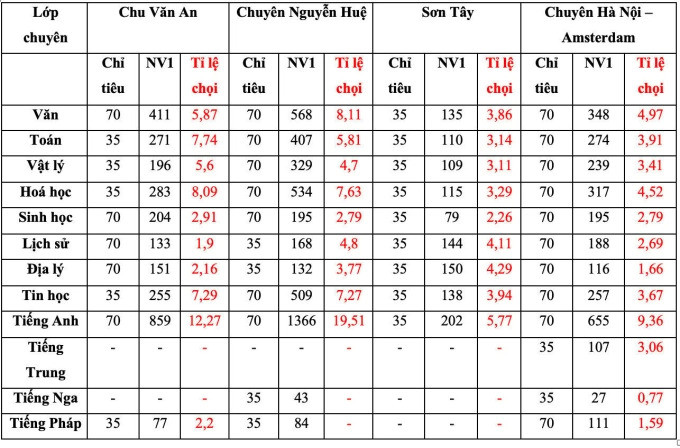 | Lớp chuyên | Chu Văn An | | | Chuyên Nguyễn Huệ | | | Sơn Tây | | | Chuyên Hà Nội – Amsterdam | | |
|---|---|---|---|---|---|---|---|---|---|---|---|---|
| | Chỉ tiêu | NV1 | Tỉ lệ chọi | Chỉ tiêu | NV1 | Tỉ lệ chọi | Chỉ tiêu | NV1 | Tỉ lệ chọi | Chỉ tiêu | NV1 | Tỉ lệ chọi |
| Văn | 70 | 411 | 5,87 | 70 | 568 | 8,11 | 35 | 135 | 3,86 | 70 | 348 | 4,97 |
| Toán | 35 | 271 | 7,74 | 70 | 407 | 5,81 | 35 | 110 | 3,14 | 70 | 274 | 3,91 |
| Vật lý | 35 | 196 | 5,6 | 70 | 329 | 4,7 | 35 | 109 | 3,11 | 70 | 239 | 3,41 |
| Hoá học | 35 | 283 | 8,09 | 70 | 534 | 7,63 | 35 | 115 | 3,29 | 70 | 317 | 4,52 |
| Sinh học | 70 | 204 | 2,91 | 70 | 195 | 2,79 | 35 | 79 | 2,26 | 70 | 195 | 2,79 |
| Lịch sử | 70 | 133 | 1,9 | 35 | 168 | 4,8 | 35 | 144 | 4,11 | 70 | 188 | 2,69 |
| Địa lý | 70 | 151 | 2,16 | 35 | 132 | 3,77 | 35 | 150 | 4,29 | 70 | 116 | 1,66 |
| Tin học | 35 | 255 | 7,29 | 70 | 509 | 7,27 | 35 | 138 | 3,94 | 70 | 257 | 3,67 |
| Tiếng Anh | 70 | 859 | 12,27 | 70 | 1366 | 19,51 | 35 | 202 | 5,77 | 70 | 655 | 9,36 |
| Tiếng Trung | - | - | - | - | - | - | - | - | - | 35 | 107 | 3,06 |
| Tiếng Nga | - | - | - | 35 | 43 | - | - | - | - | 35 | 27 | 0,77 |
| Tiếng Pháp | 35 | 77 | 2,2 | 35 | 84 | - | - | - | - | 70 | 111 | 1,59 |